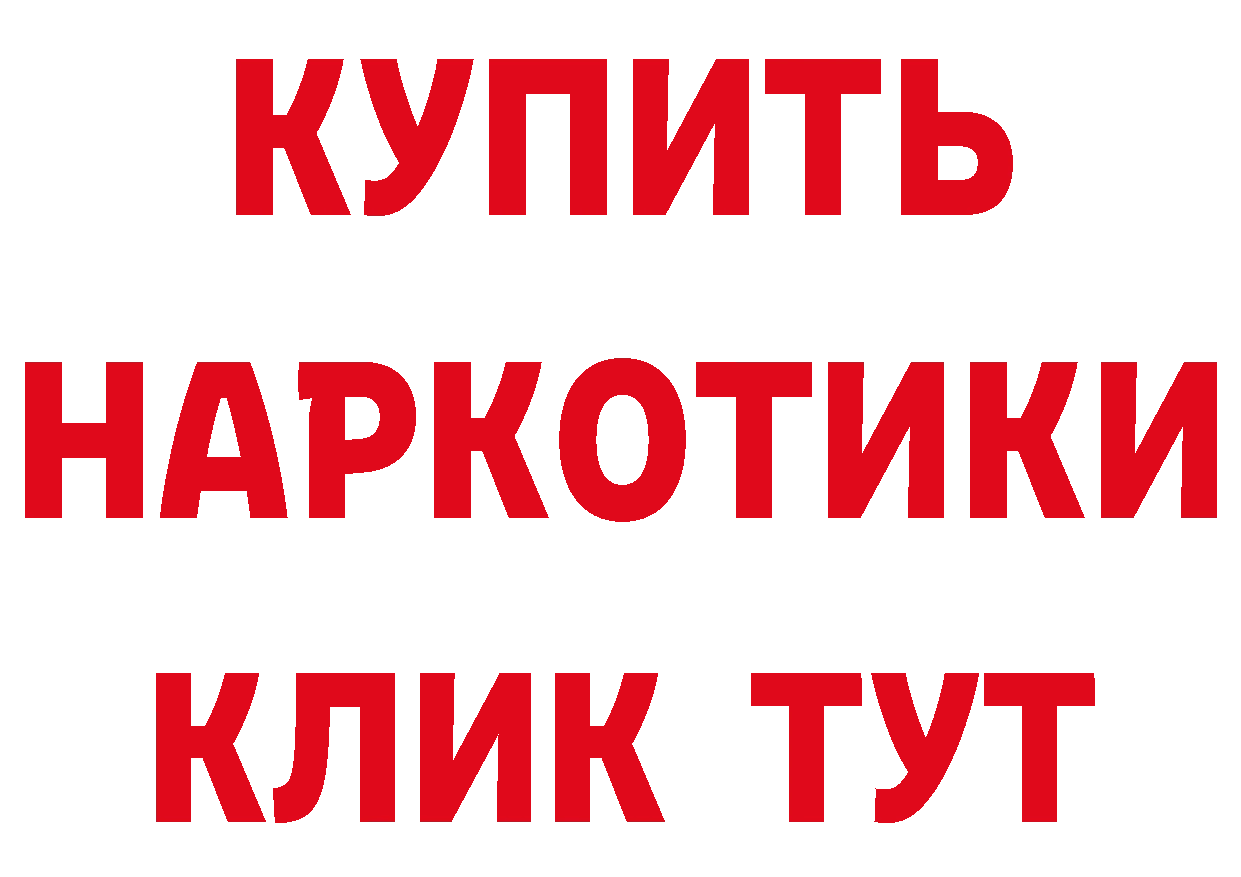 КУПИТЬ НАРКОТИКИ КЛИК ТУТ